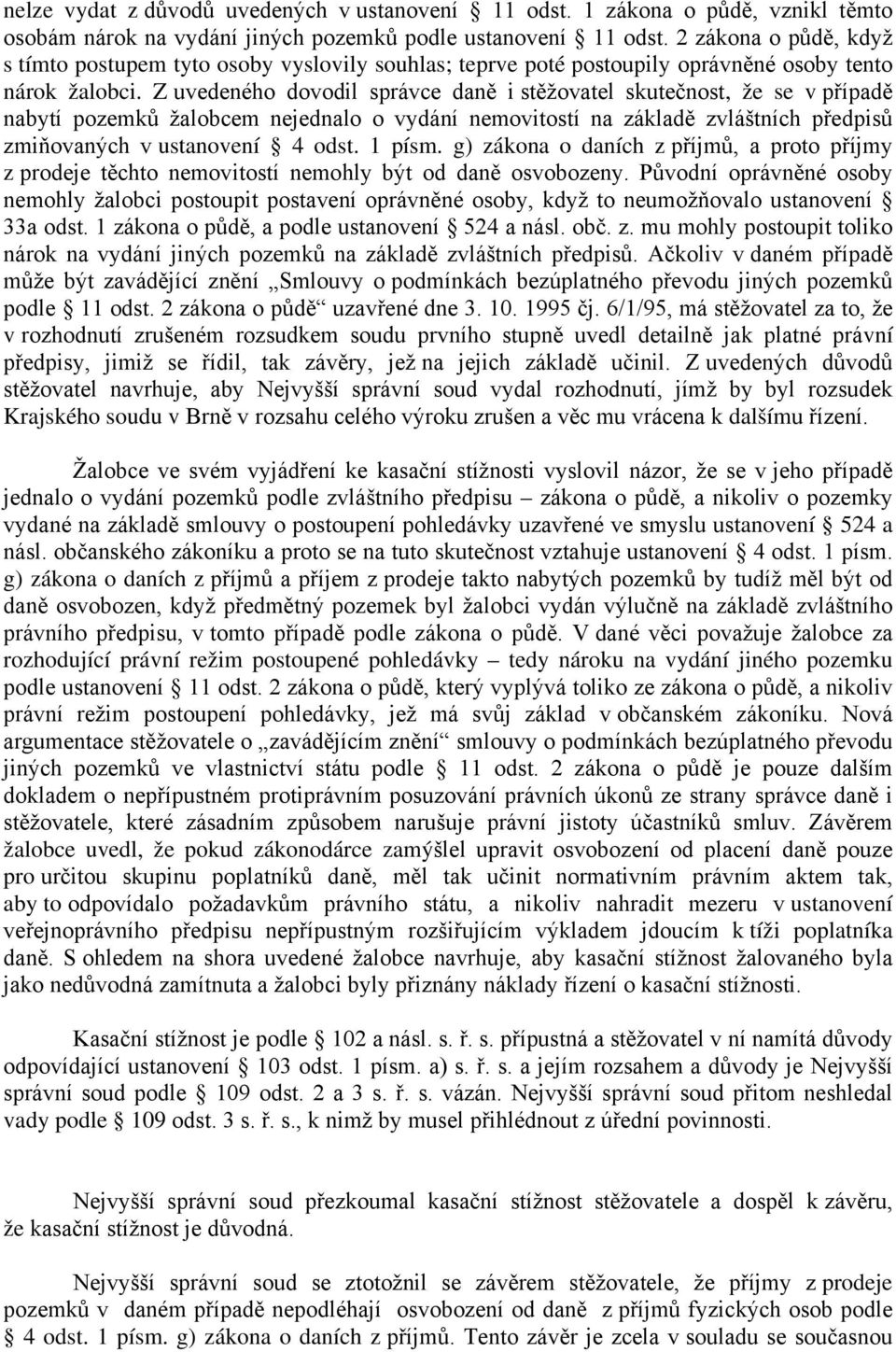 nelze vydat z důvodů uvedených v ustanovení § 11 odst. 1 zákona o půdě, vznikl těmto osobám nárok na vydání jiných pozemků podle ustanovení § 11 odst. 2 zákona o půdě, když s tímto postupem tyto osoby vyslovily souhlas; teprve poté postoupily oprávněné osoby tento nárok žalobci. Z uvedeného dovodil správce daně i stěžovatel skutečnost, že se v případě nabytí pozemků žalobcem nejednalo o vydání nemovitostí na základě zvláštních předpisů zmiňovaných v ustanovení § 4 odst. 1 písm. g) zákona o daních z příjmů, a proto příjmy z prodeje těchto nemovitostí nemohly být od daně osvobozeny. Původní oprávněné osoby nemohly žalobci postoupit postavení oprávněné osoby, když to neumožňovalo ustanovení § 33a odst. 1 zákona o půdě, a podle ustanovení § 524 a násl. obč. z. mu mohly postoupit toliko nárok na vydání jiných pozemků na základě zvláštních předpisů. Ačkoliv v daném případě může být zavádějící znění „Smlouvy o podmínkách bezúplatného převodu jiných pozemků podle § 11 odst. 2 zákona o půdě“ uzavřené dne 3. 10. 1995 čj. 6/1/95, má stěžovatel za to, že v rozhodnutí zrušeném rozsudkem soudu prvního stupně uvedl detailně jak platné právní předpisy, jimiž se řídil, tak závěry, jež na jejich základě učinil. Z uvedených důvodů stěžovatel navrhuje, aby Nejvyšší správní soud vydal rozhodnutí, jímž by byl rozsudek Krajského soudu v Brně v rozsahu celého výroku zrušen a věc mu vrácena k dalšímu řízení.

Žalobce ve svém vyjádření ke kasační stížnosti vyslovil názor, že se v jeho případě jednalo o vydání pozemků podle zvláštního předpisu – zákona o půdě, a nikoliv o pozemky vydané na základě smlouvy o postoupení pohledávky uzavřené ve smyslu ustanovení § 524 a násl. občanského zákoníku a proto se na tuto skutečnost vztahuje ustanovení § 4 odst. 1 písm. g) zákona o daních z příjmů a příjem z prodeje takto nabytých pozemků by tudíž měl být od daně osvobozen, když předmětný pozemek byl žalobci vydán výlučně na základě zvláštního právního předpisu, v tomto případě podle zákona o půdě. V dané věci považuje žalobce za rozhodující právní režim postoupené pohledávky – tedy nároku na vydání jiného pozemku podle ustanovení § 11 odst. 2 zákona o půdě, který vyplývá toliko ze zákona o půdě, a nikoliv právní režim postoupení pohledávky, jež má svůj základ v občanském zákoníku. Nová argumentace stěžovatele o „zavádějícím znění“ smlouvy o podmínkách bezúplatného převodu jiných pozemků ve vlastnictví státu podle § 11 odst. 2 zákona o půdě je pouze dalším dokladem o nepřípustném protiprávním posuzování právních úkonů ze strany správce daně i stěžovatele, které zásadním způsobem narušuje právní jistoty účastníků smluv. Závěrem žalobce uvedl, že pokud zákonodárce zamýšlel upravit osvobození od placení daně pouze pro určitou skupinu poplatníků daně, měl tak učinit normativním právním aktem tak, aby to odpovídalo požadavkům právního státu, a nikoliv nahradit mezeru v ustanovení veřejnoprávního předpisu nepřípustným rozšiřujícím výkladem jdoucím k tíži poplatníka daně. S ohledem na shora uvedené žalobce navrhuje, aby kasační stížnost žalovaného byla jako nedůvodná zamítnuta a žalobci byly přiznány náklady řízení o kasační stížnosti.

Kasační stížnost je podle § 102 a násl. s. ř. s. přípustná a stěžovatel v ní namítá důvody odpovídající ustanovení § 103 odst. 1 písm. a) s. ř. s. a jejím rozsahem a důvody je Nejvyšší správní soud podle § 109 odst. 2 a 3 s. ř. s. vázán. Nejvyšší správní soud přitom neshledal vady podle § 109 odst. 3 s. ř. s., k nimž by musel přihlédnout z úřední povinnosti.

Nejvyšší správní soud přezkoumal kasační stížnost stěžovatele a dospěl k závěru, že kasační stížnost je důvodná.

Nejvyšší správní soud se ztotožnil se závěrem stěžovatele, že příjmy z prodeje pozemků v daném případě nepodléhají osvobození od daně z příjmů fyzických osob podle § 4 odst. 1 písm. g) zákona o daních z příjmů. Tento závěr je zcela v souladu se současnou